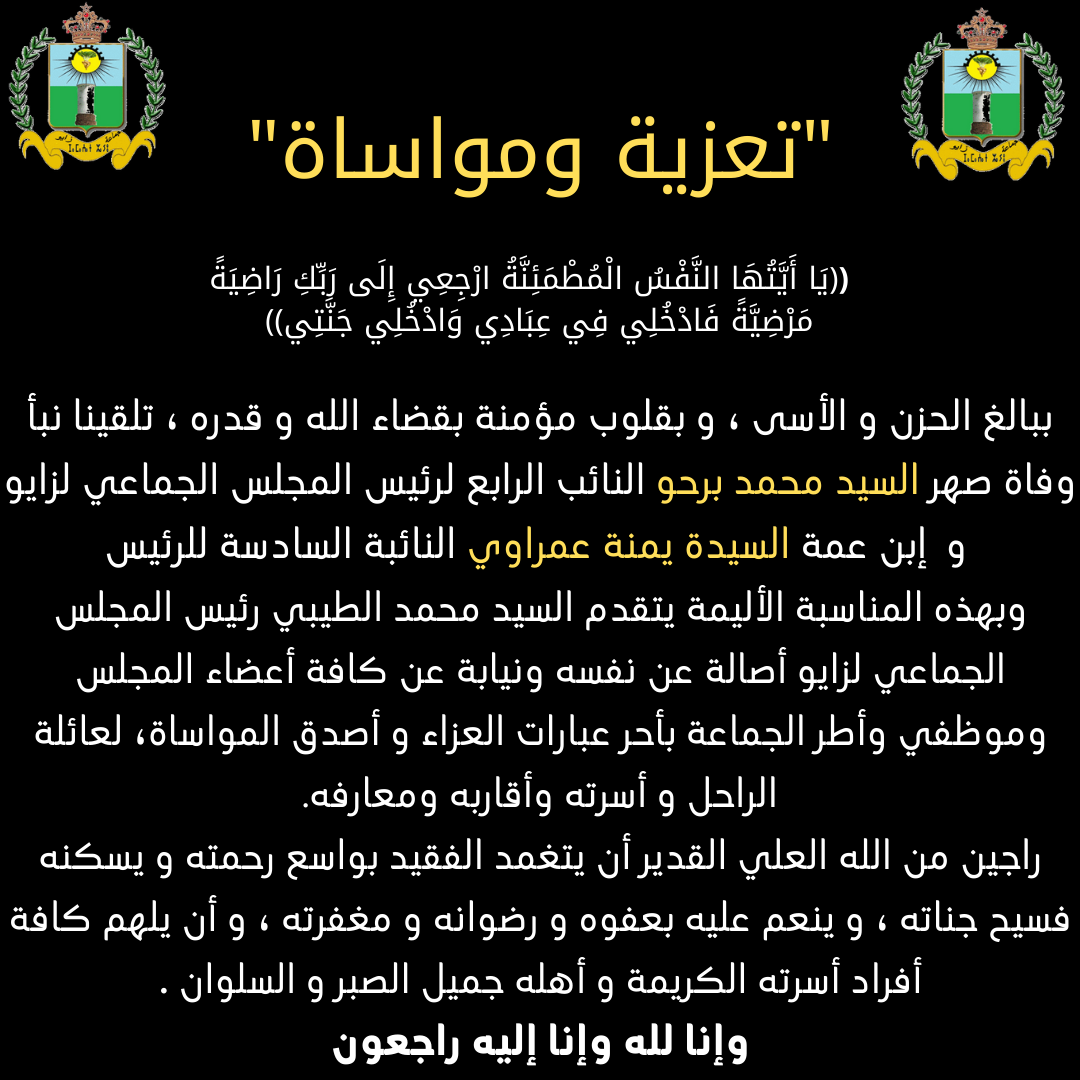 "تعزية ومواساة"

((يَا أَيَّتُهَا النَّفْسُ الْمُطْمَئِنَّةُ ارْجِعِي إِلَى رَبِّكِ رَاضِيَةً مَرْضِيَّةً فَادْخُلِي فِي عِبَادِي وَادْخُلِي جَنَّتِي))

ببالغ الحزن و الأسى ، و بقلوب مؤمنة بقضاء الله و قدره ، تلقينا نبأ وفاة صهر السيد محمد برحو النائب الرابع لرئيس المجلس الجماعي لزايو و إبن عمة السيدة يمنة عمراوي النائبة السادسة للرئيس وبهذه المناسبة الأليمة يتقدم السيد محمد الطيبي رئيس المجلس الجماعي لزايو أصالة عن نفسه ونيابة عن كافة أعضاء المجلس وموظفي وأطر الجماعة بأحر عبارات العزاء و أصدق المواساة، لعائلة الراحل و أسرته وأقاربه ومعارفه.
راجين من الله العلي القدير أن يتغمد الفقيد بواسع رحمته و يسكنه فسيح جناته ، و ينعم عليه بعفوه و رضوانه و مغفرته ، و أن يلهم كافة أفراد أسرته الكريمة و أهله جميل الصبر و السلوان .
وإنا لله وإنا إليه راجعون